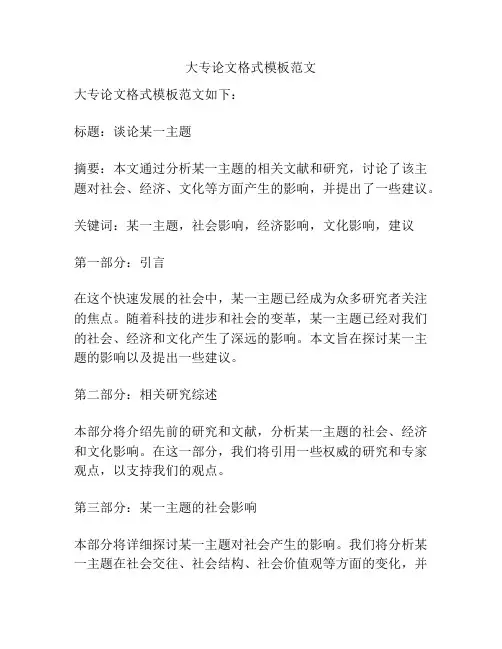 大专论文格式模板范文

大专论文格式模板范文如下：

标题：谈论某一主题

摘要：本文通过分析某一主题的相关文献和研究，讨论了该主题对社会、经济、文化等方面产生的影响，并提出了一些建议。

关键词：某一主题，社会影响，经济影响，文化影响，建议

第一部分：引言

在这个快速发展的社会中，某一主题已经成为众多研究者关注的焦点。随着科技的进步和社会的变革，某一主题已经对我们的社会、经济和文化产生了深远的影响。本文旨在探讨某一主题的影响以及提出一些建议。

第二部分：相关研究综述

本部分将介绍先前的研究和文献，分析某一主题的社会、经济和文化影响。在这一部分，我们将引用一些权威的研究和专家观点，以支持我们的观点。

第三部分：某一主题的社会影响

本部分将详细探讨某一主题对社会产生的影响。我们将分析某一主题在社会交往、社会结构、社会价值观等方面的变化，并